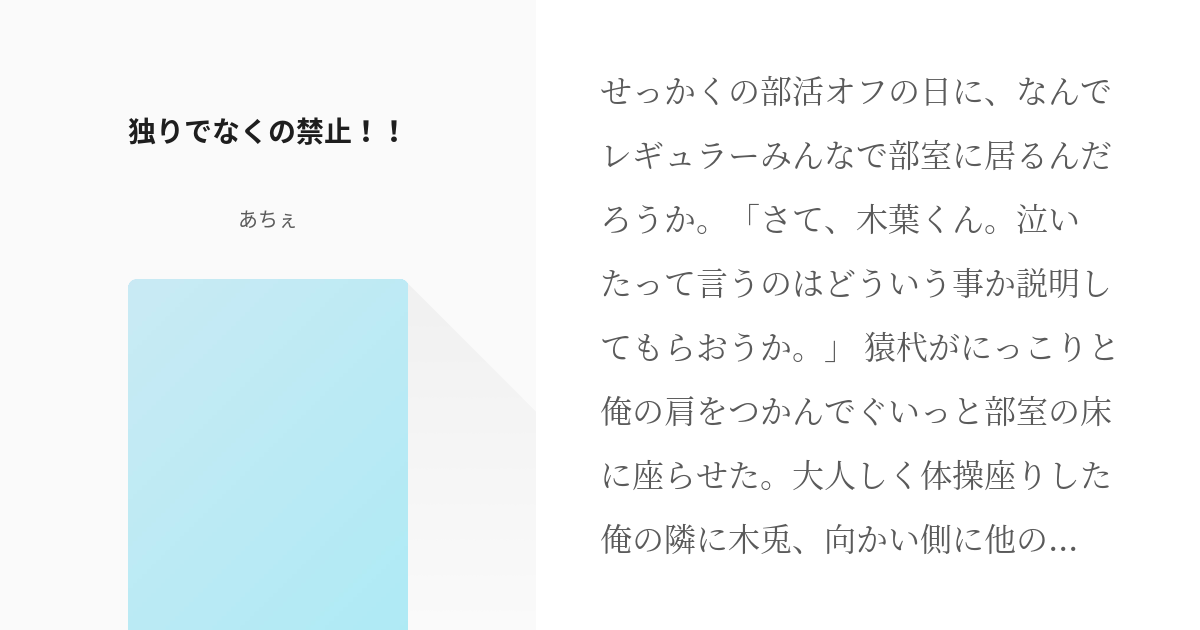 独りでなくの禁止！！

あちぇ

せっかくの部活オフの日に、なんでレギュラーみんなで部室に居るんだろうか。「さて、木葉くん。泣いたって言うのはどういう事か説明してもらおうか。」 猿杙がにっこりと俺の肩をつかんでぐいっと部室の床に座らせた。大人しく体操座りした俺の隣に木兎、向かい側に他の...